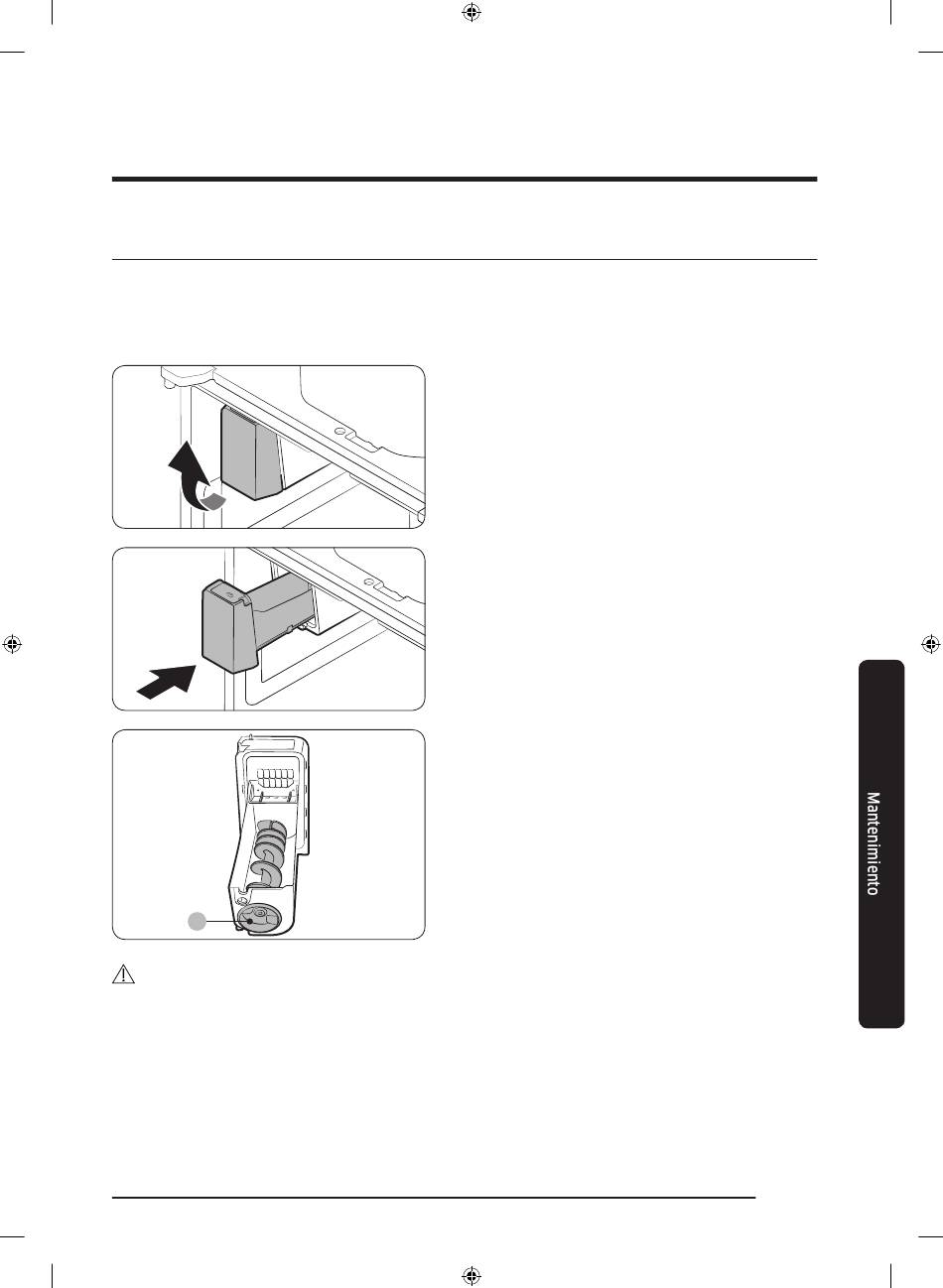 Mantenimiento